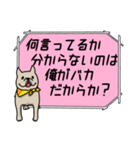 何言ってるか
分からないのは
俺がバカ
だからか？